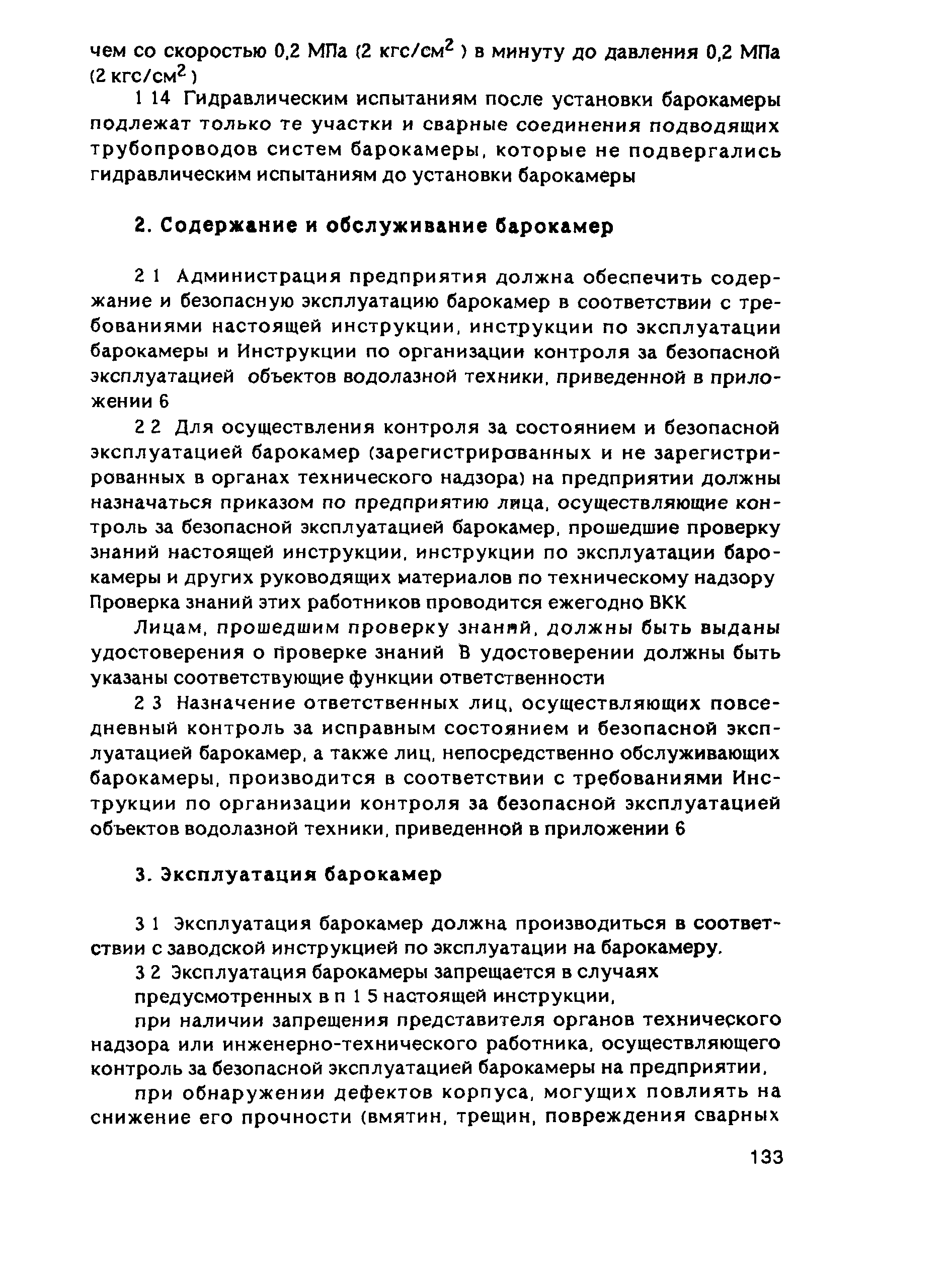 чем со скоростью 0,2 МПа (2 кгс/см$^2$ ) в минуту до давления 0,2 МПа (2 кгс/см$^2$ )

1 14 Гидравлическим испытаниям после установки барокамеры подлежат только те участки и сварные соединения подводящих трубопроводов систем барокамеры, которые не подвергались гидравлическим испытаниям до установки барокамеры

2. Содержание и обслуживание барокамер

2 1 Администрация предприятия должна обеспечить содержание и безопасную эксплуатацию барокамер в соответствии с требованиями настоящей инструкции, инструкции по эксплуатации барокамеры и Инструкции по организации контроля за безопасной эксплуатацией объектов водолазной техники, приведенной в приложении 6

2 2 Для осуществления контроля за состоянием и безопасной эксплуатацией барокамер (зарегистрированных и не зарегистрированных в органах технического надзора) на предприятии должны назначаться приказом по предприятию лица, осуществляющие контроль за безопасной эксплуатацией барокамер, прошедшие проверку знаний настоящей инструкции, инструкции по эксплуатации барокамеры и других руководящих материалов по техническому надзору Проверка знаний этих работников проводится ежегодно ВКК

Лицам, прошедшим проверку знаний, должны быть выданы удостоверения о проверке знаний В удостоверении должны быть указаны соответствующие функции ответственности

2 3 Назначение ответственных лиц, осуществляющих повседневный контроль за исправным состоянием и безопасной эксплуатацией барокамер, а также лиц, непосредственно обслуживающих барокамеры, производится в соответствии с требованиями Инструкции по организации контроля за безопасной эксплуатацией объектов водолазной техники, приведенной в приложении 6

3. Эксплуатация барокамер

3 1 Эксплуатация барокамер должна производиться в соответствии с заводской инструкцией по эксплуатации на барокамеру.

3 2 Эксплуатация барокамеры запрещается в случаях

предусмотренных в п 1 5 настоящей инструкции,

при наличии запрещения представителя органов технического надзора или инженерно-технического работника, осуществляющего контроль за безопасной эксплуатацией барокамеры на предприятии,

при обнаружении дефектов корпуса, могущих повлиять на снижение его прочности (вмятин, трещин, повреждения сварных

133